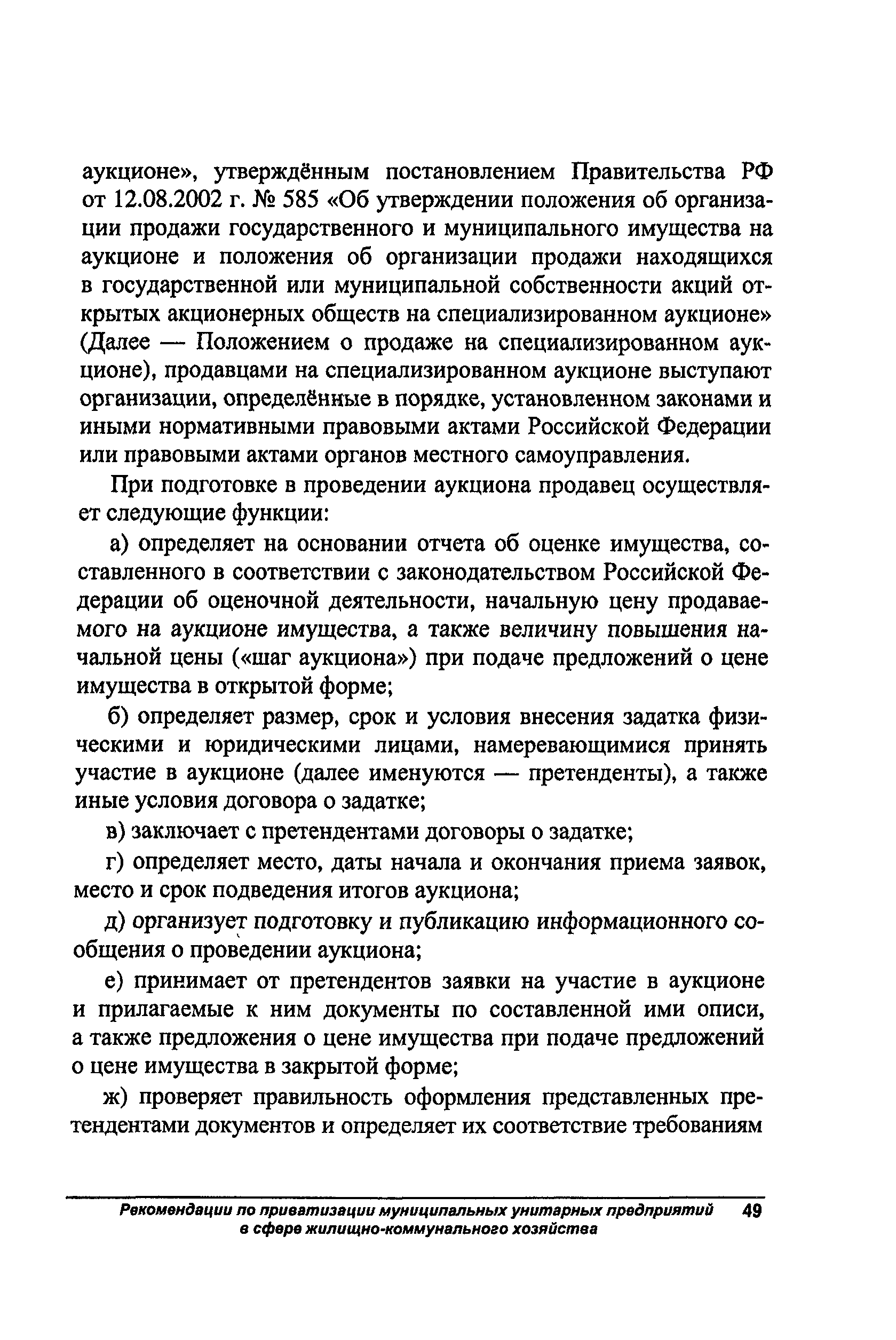 аукционе», утверждённым постановлением Правительства РФ от 12.08.2002 г. № 585 «Об утверждении положения об организации продажи государственного и муниципального имущества на аукционе и положения об организации продажи находящихся в государственной или муниципальной собственности акций открытых акционерных обществ на специализированном аукционе» (Далее — Положением о продаже на специализированном аукционе), продавцами на специализированном аукционе выступают организации, определённые в порядке, установленном законами и иными нормативными правовыми актами Российской Федерации или правовыми актами органов местного самоуправления.

При подготовке в проведении аукциона продавец осуществляет следующие функции:

а) определяет на основании отчета об оценке имущества, составленного в соответствии с законодательством Российской Федерации об оценочной деятельности, начальную цену продаваемого на аукционе имущества, а также величину повышения начальной цены («шаг аукциона») при подаче предложений о цене имущества в открытой форме;

б) определяет размер, срок и условия внесения задатка физическими и юридическими лицами, намеревающимися принять участие в аукционе (далее именуются — претенденты), а также иные условия договора о задатке;

в) заключает с претендентами договоры о задатке;

г) определяет место, даты начала и окончания приема заявок, место и срок подведения итогов аукциона;

д) организует подготовку и публикацию информационного сообщения о проведении аукциона;

е) принимает от претендентов заявки на участие в аукционе и прилагаемые к ним документы по составленной ими описи, а также предложения о цене имущества при подаче предложений о цене имущества в закрытой форме;

ж) проверяет правильность оформления представленных претендентами документов и определяет их соответствие требованиям

Рекомендации по приватизации муниципальных унитарных предприятий в сфере жилищно-коммунального хозяйства 49